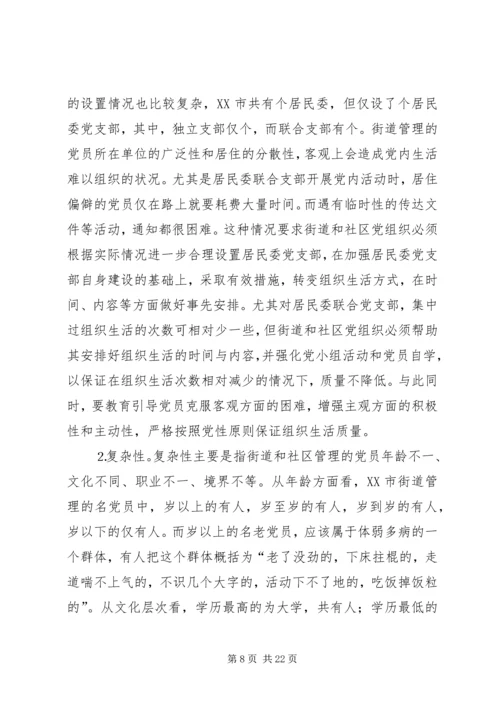 的设置情况也比较复杂，XX 市共有个居民委，但仅设了个居民委党支部，其中，独立支部仅个，而联合支部有个。街道管理的党员所在单位的广泛性和居住的分散性，客观上会造成党内生活难以组织的状况。尤其是居民委联合支部开展党内活动时，居住偏僻的党员仅在路上就要耗费大量时间。而遇有临时性的传达文件等活动，通知都很困难。这种情况要求街道和社区党组织必须根据实际情况进一步合理设置居民委党支部，在加强居民委党支部自身建设的基础上，采取有效措施，转变组织生活方式，在时间、内容等方面做好事先安排。尤其对居民委联合党支部，集中过组织生活的次数可相对少一些，但街道和社区党组织必须帮助其安排好组织生活的时间与内容，并强化党小组活动和党员自学，以保证在组织生活次数相对减少的情况下，质量不降低。与此同时，要教育引导党员克服客观方面的困难，增强主观方面的积极性和主动性，严格按照党性原则保证组织生活质量。

2.复杂性。复杂性主要是指街道和社区管理的党员年龄不一、文化不同、职业不一、境界不等。从年龄方面看，XX 市街道管理的名党员中，岁以上的有人，岁至岁的有人，岁到岁的有人，岁以下的仅有人。而岁以上的名老党员，应该属于体弱多病的一个群体，有人把这个群体概括为“老了没劲的，下床拄棍的，走道喘不上气的，不识几个大字的，活动下不了地的，吃饭掉饭粒的”。从文化层次看，学历最高的为大学，共有人；学历最低的

第 8 页 共 22 页